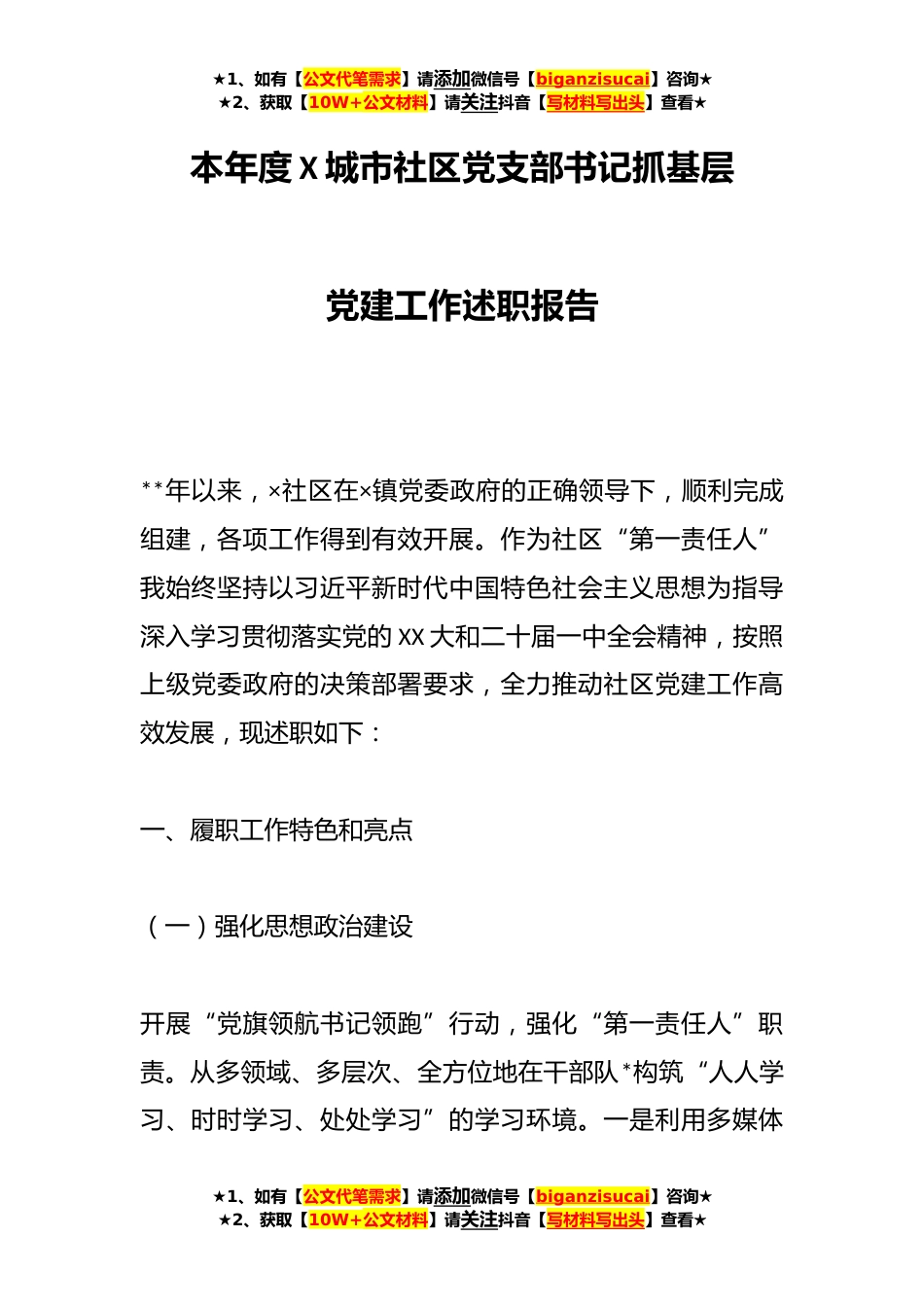 ★1、如有【公文代笔需求】请添加微信号【biganzisucai】咨询★
★2、获取【10W+公文材料】请关注抖音【写材料写出头】查看★

本年度X城市社区党支部书记抓基层

党建工作述职报告

**年以来，×社区在×镇党委政府的正确领导下，顺利完成组建，各项工作得到有效开展。作为社区“第一责任人”我始终坚持以习近平新时代中国特色社会主义思想为指导深入学习贯彻落实党的XX大和二十届一中全会精神，按照上级党委政府的决策部署要求，全力推动社区党建工作高效发展，现述职如下：

一、履职工作特色和亮点

（一）强化思想政治建设

开展“党旗领航书记领跑”行动，强化“第一责任人”职责。从多领域、多层次、全方位地在干部队*构筑“人人学习、时时学习、处处学习”的学习环境。一是利用多媒体

★1、如有【公文代笔需求】请添加微信号【biganzisucai】咨询★
★2、获取【10W+公文材料】请关注抖音【写材料写出头】查看★